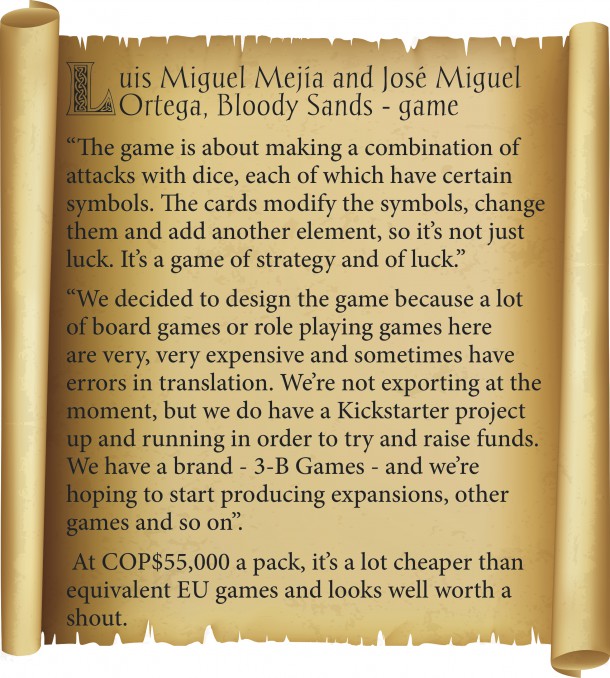 Luis Miguel Mejía and José Miguel Ortega, Bloody Sands - game

“The game is about making a combination of attacks with dice, each of which have certain symbols. The cards modify the symbols, change them and add another element, so it’s not just luck. It’s a game of strategy and of luck.”

“We decided to design the game because a lot of board games or role playing games here are very, very expensive and sometimes have errors in translation. We’re not exporting at the moment, but we do have a Kickstarter project up and running in order to try and raise funds. We have a brand - 3-B Games - and we’re hoping to start producing expansions, other games and so on”.

At COP\$55,000 a pack, it’s a lot cheaper than equivalent EU games and looks well worth a shout.